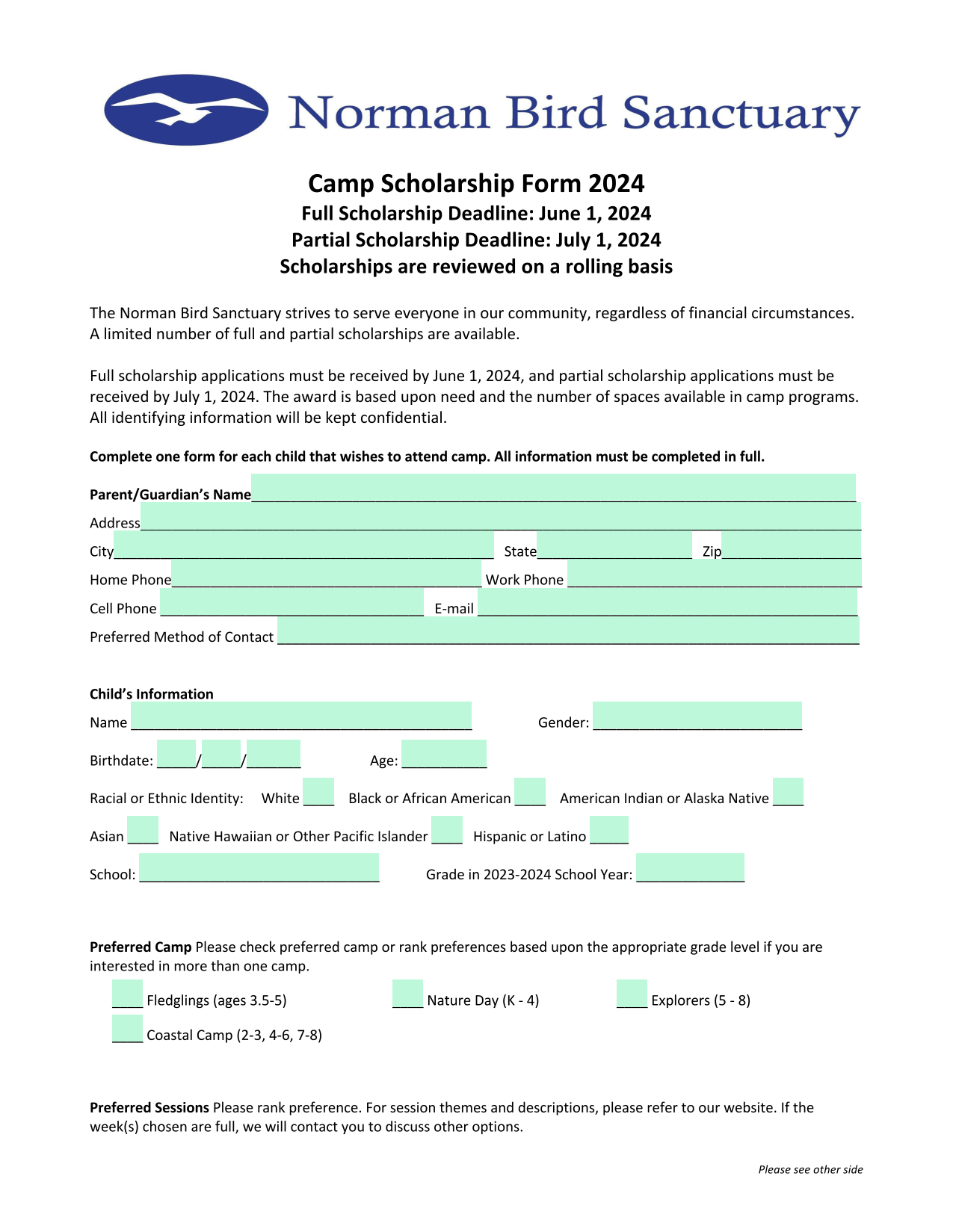 Norman Bird Sanctuary

Camp Scholarship Form 2024
Full Scholarship Deadline: June 1, 2024
Partial Scholarship Deadline: July 1, 2024
Scholarships are reviewed on a rolling basis

The Norman Bird Sanctuary strives to serve everyone in our community, regardless of financial circumstances. A limited number of full and partial scholarships are available.

Full scholarship applications must be received by June 1, 2024, and partial scholarship applications must be received by July 1, 2024. The award is based upon need and the number of spaces available in camp programs. All identifying information will be kept confidential.

Complete one form for each child that wishes to attend camp. All information must be completed in full.

Parent/Guardian's Name____
Address____
City____ State____ Zip____
Home Phone____ Work Phone ____
Cell Phone ____ E-mail ____
Preferred Method of Contact ____

Child's Information
Name ____ Gender: ____
Birthdate: ____/____/____ Age: ____
Racial or Ethnic Identity: White ____ Black or African American ____ American Indian or Alaska Native ____
Asian ____ Native Hawaiian or Other Pacific Islander ____ Hispanic or Latino ____
School: ____ Grade in 2023-2024 School Year: ____

Preferred Camp Please check preferred camp or rank preferences based upon the appropriate grade level if you are interested in more than one camp.

____ Fledglings (ages 3.5-5) ____ Nature Day (K - 4) ____ Explorers (5 - 8)
____ Coastal Camp (2-3, 4-6, 7-8)

Preferred Sessions Please rank preference. For session themes and descriptions, please refer to our website. If the week(s) chosen are full, we will contact you to discuss other options.

Please see other side